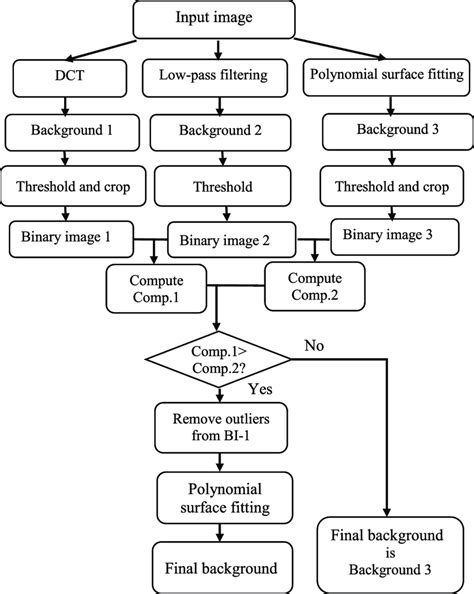 Input image

DCT

Low-pass filtering

Polynomial surface fitting

Background 1

Background 2

Background 3

Threshold and crop

Threshold

Threshold and crop

Binary image 1

Binary image 2

Binary image 3

Compute Comp.1

Compute Comp.2

Comp.1> Comp.2?

No

Yes

Remove outliers from BI-1

Polynomial surface fitting

Final background

Final background is Background 3